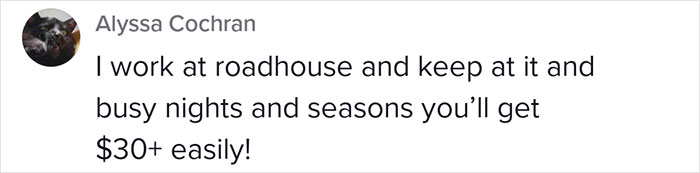 Alyssa Cochran

I work at roadhouse and keep at it and busy nights and seasons you'll get \$30+ easily!